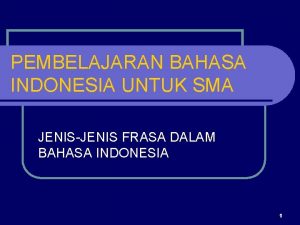 PEMBELAJARAN BAHASA INDONESIA UNTUK SMA

JENIS-JENIS FRASA DALAM BAHASA INDONESIA

1